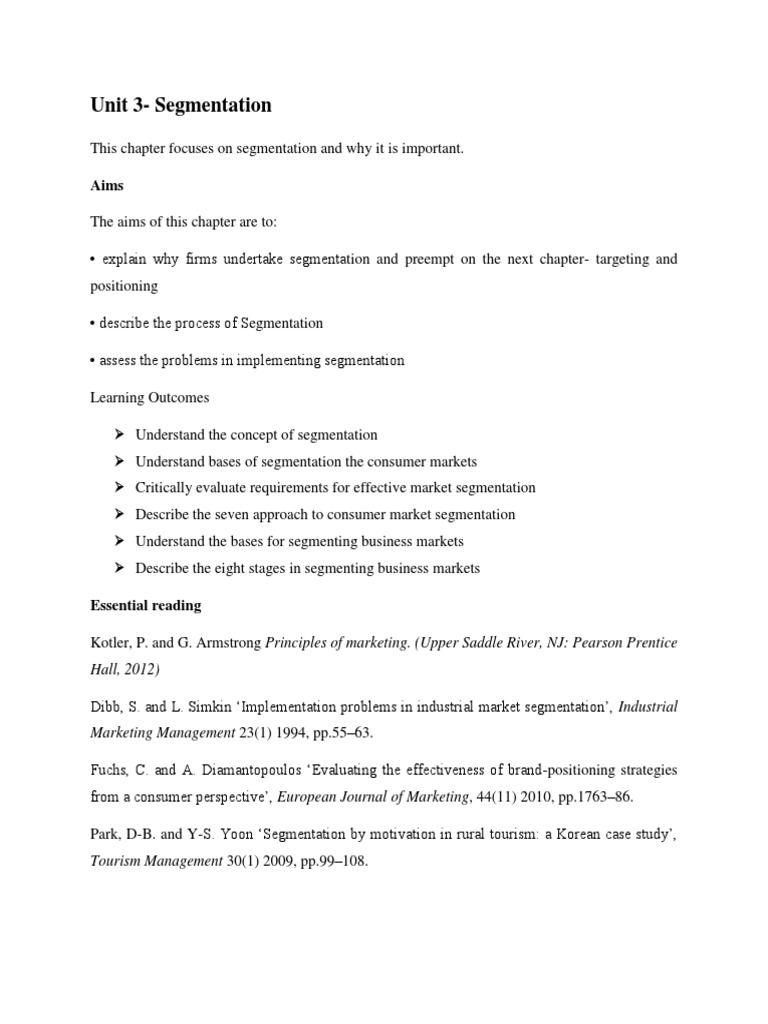 Unit 3- Segmentation

This chapter focuses on segmentation and why it is important.

Aims

The aims of this chapter are to:

• explain why firms undertake segmentation and preempt on the next chapter- targeting and positioning

• describe the process of Segmentation

• assess the problems in implementing segmentation

Learning Outcomes

➢ Understand the concept of segmentation
➢ Understand bases of segmentation the consumer markets
➢ Critically evaluate requirements for effective market segmentation
➢ Describe the seven approach to consumer market segmentation
➢ Understand the bases for segmenting business markets
➢ Describe the eight stages in segmenting business markets

Essential reading

Kotler, P. and G. Armstrong Principles of marketing. (Upper Saddle River, NJ: Pearson Prentice Hall, 2012)

Dibb, S. and L. Simkin 'Implementation problems in industrial market segmentation', Industrial Marketing Management 23(1) 1994, pp.55–63.

Fuchs, C. and A. Diamantopoulos 'Evaluating the effectiveness of brand-positioning strategies from a consumer perspective', European Journal of Marketing, 44(11) 2010, pp.1763–86.

Park, D-B. and Y-S. Yoon 'Segmentation by motivation in rural tourism: a Korean case study', Tourism Management 30(1) 2009, pp.99–108.